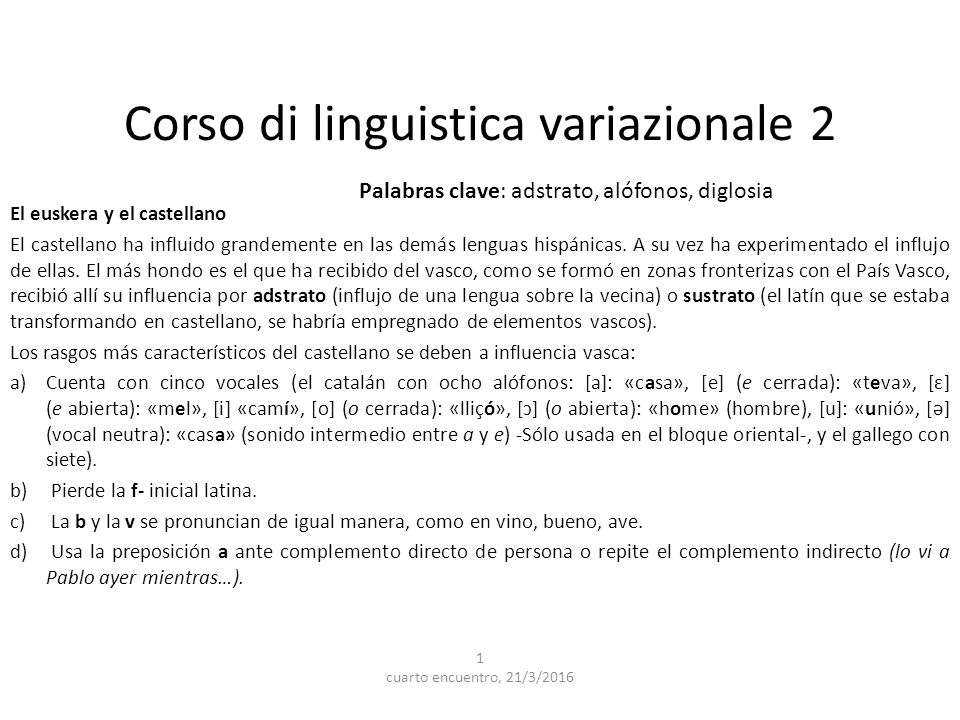 Corso di linguistica variazionale 2

Palabras clave: adstrato, alófonos, diglosia

El euskera y el castellano

El castellano ha influido grandemente en las demás lenguas hispánicas. A su vez ha experimentado el influjo de ellas. El más hondo es el que ha recibido del vasco, como se formó en zonas fronterizas con el País Vasco, recibió allí su influencia por adstrato (influjo de una lengua sobre la vecina) o sustrato (el latín que se estaba transformando en castellano, se habría empregnado de elementos vascos).

Los rasgos más característicos del castellano se deben a influencia vasca:

a) Cuenta con cinco vocales (el catalán con ocho alófonos: [a]: «casa», [e] (e cerrada): «teva», [ɛ] (e abierta): «mel», [i] «camí», [o] (o cerrada): «lliçó», [ɔ] (o abierta): «home» (hombre), [u]: «unió», [ə] (vocal neutra): «casa» (sonido intermedio entre a y e) -Sólo usada en el bloque oriental-, y el gallego con siete).

b) Pierde la f- inicial latina.

c) La b y la v se pronuncian de igual manera, como en vino, bueno, ave.

d) Usa la preposición a ante complemento directo de persona o repite el complemento indirecto (lo vi a Pablo ayer mientras…).

1
cuarto encuentro, 21/3/2016